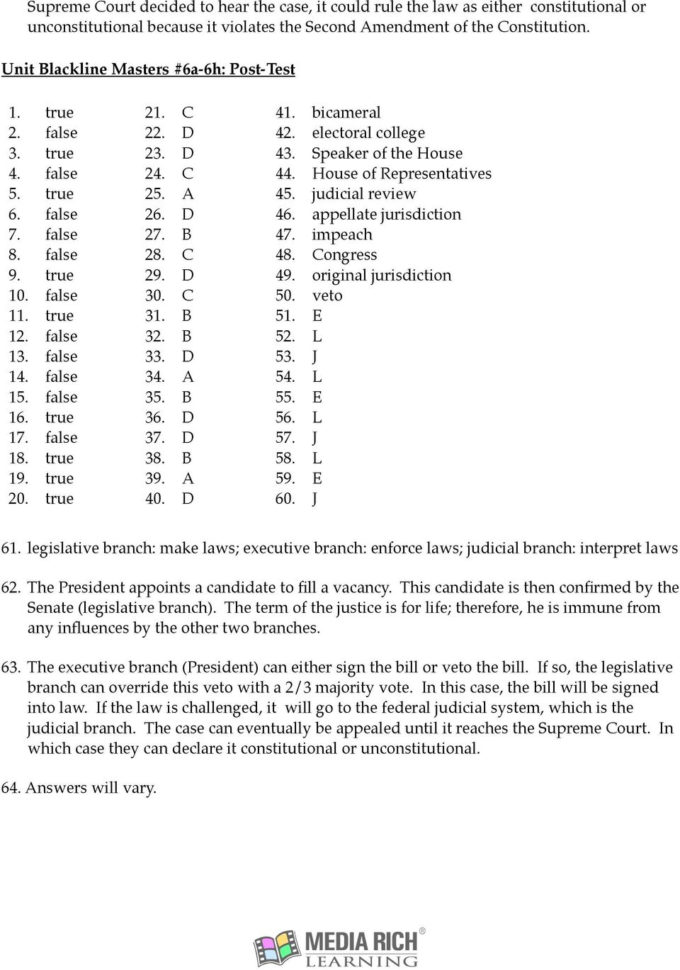 Supreme Court decided to hear the case, it could rule the law as either constitutional or unconstitutional because it violates the Second Amendment of the Constitution.

Unit Blackline Masters #6a-6h: Post-Test

1. true
2. false
3. true
4. false
5. true
6. false
7. false
8. false
9. true
10. false
11. true
12. false
13. false
14. false
15. false
16. true
17. false
18. true
19. true
20. true

21. C
22. D
23. D
24. C
25. A
26. D
27. B
28. C
29. D
30. C
31. B
32. B
33. D
34. A
35. B
36. D
37. D
38. B
39. A
40. D

41. bicameral
42. electoral college
43. Speaker of the House
44. House of Representatives
45. judicial review
46. appellate jurisdiction
47. impeach
48. Congress
49. original jurisdiction
50. veto
51. E
52. L
53. J
54. L
55. E
56. L
57. J
58. L
59. E
60. J

61. legislative branch: make laws; executive branch: enforce laws; judicial branch: interpret laws

62. The President appoints a candidate to fill a vacancy. This candidate is then confirmed by the Senate (legislative branch). The term of the justice is for life; therefore, he is immune from any influences by the other two branches.

63. The executive branch (President) can either sign the bill or veto the bill. If so, the legislative branch can override this veto with a 2/3 majority vote. In this case, the bill will be signed into law. If the law is challenged, it will go to the federal judicial system, which is the judicial branch. The case can eventually be appealed until it reaches the Supreme Court. In which case they can declare it constitutional or unconstitutional.

64. Answers will vary.

MEDIA RICH® LEARNING